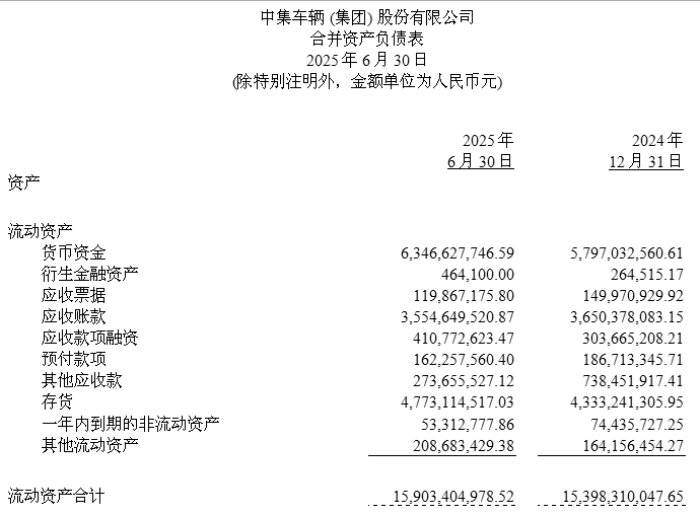 中集车辆 (集团) 股份有限公司
合并资产负债表
2025 年 6 月 30 日
(除特别注明外，金额单位为人民币元)

| | 2025 年 6 月 30 日 | 2024 年 12 月 31 日 |
|---|---|---|
| 资产 | | |
| 流动资产 | | |
| 货币资金 | 6,346,627,746.59 | 5,797,032,560.61 |
| 衍生金融资产 | 464,100.00 | 264,515.17 |
| 应收票据 | 119,867,175.80 | 149,970,929.92 |
| 应收账款 | 3,554,649,520.87 | 3,650,378,083.15 |
| 应收款项融资 | 410,772,623.47 | 303,665,208.21 |
| 预付款项 | 162,257,560.40 | 186,713,345.71 |
| 其他应收款 | 273,655,527.12 | 738,451,917.41 |
| 存货 | 4,773,114,517.03 | 4,333,241,305.95 |
| 一年内到期的非流动资产 | 53,312,777.86 | 74,435,727.25 |
| 其他流动资产 | 208,683,429.38 | 164,156,454.27 |
| 流动资产合计 | 15,903,404,978.52 | 15,398,310,047.65 |